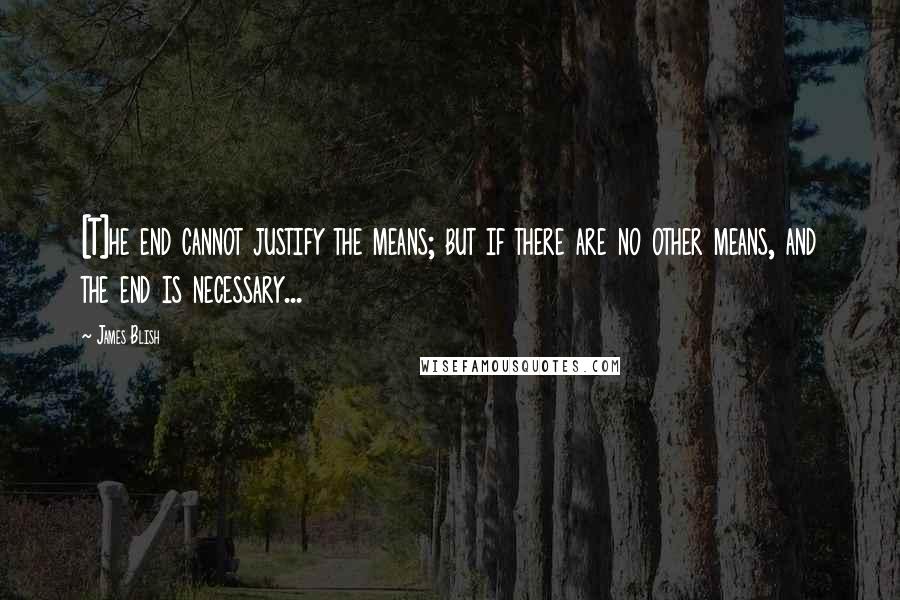 [T]he end cannot justify the means; but if there are no other means, and the end is necessary...

~ James Blish

WISEFAMOUSQUOTES.COM